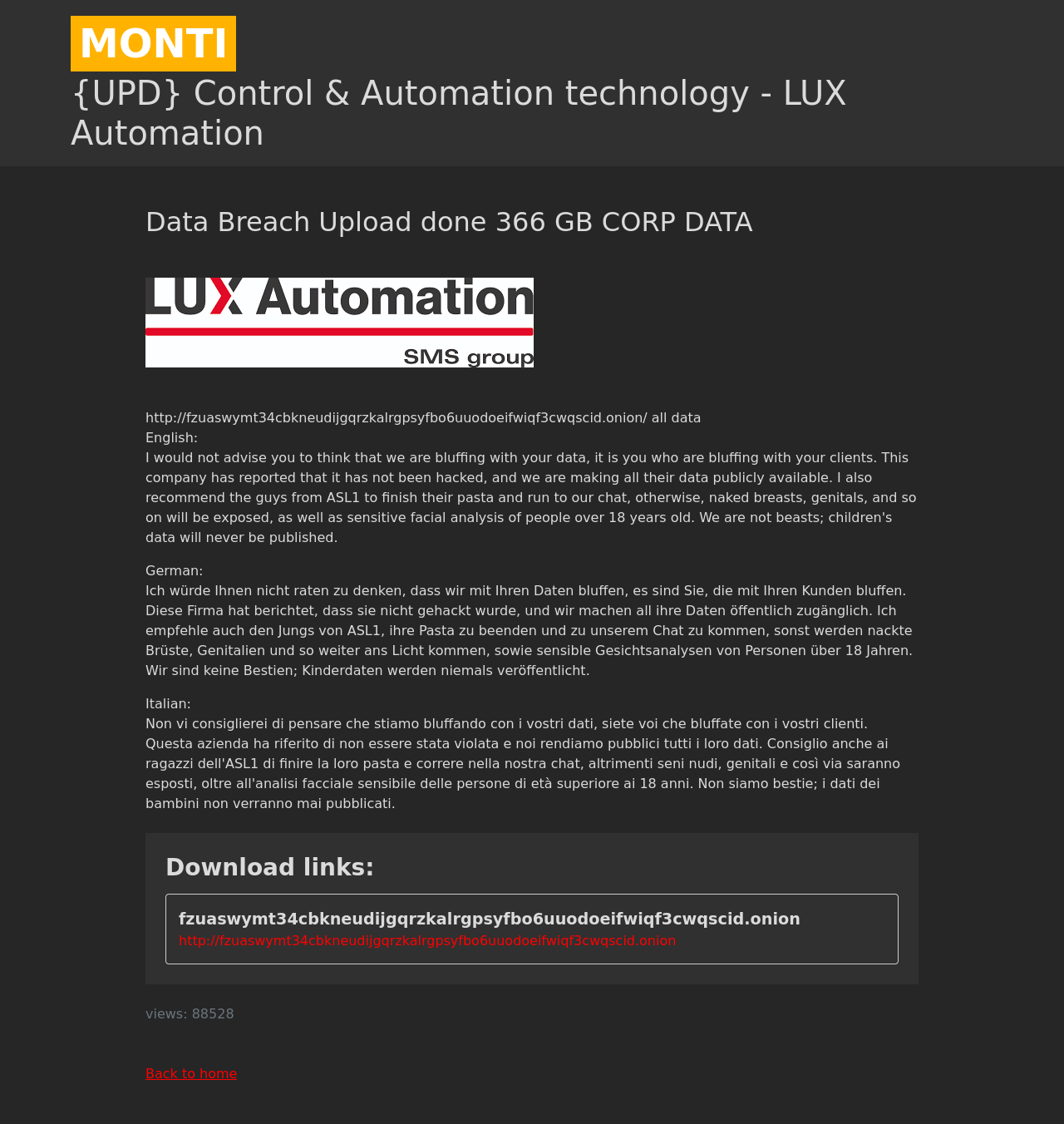 MONTI

{UPD} Control & Automation technology - LUX Automation

Data Breach Upload done 366 GB CORP DATA

LUX Automation
SMS group

http://fzuaswymt34cbkneudijgqrzkalrgpsyfbo6uuodoeifwiqf3cwqscid.onion/ all data
English:
I would not advise you to think that we are bluffing with your data, it is you who are bluffing with your clients. This company has reported that it has not been hacked, and we are making all their data publicly available. I also recommend the guys from ASL1 to finish their pasta and run to our chat, otherwise, naked breasts, genitals, and so on will be exposed, as well as sensitive facial analysis of people over 18 years old. We are not beasts; children's data will never be published.

German:
Ich würde Ihnen nicht raten zu denken, dass wir mit Ihren Daten bluffen, es sind Sie, die mit Ihren Kunden bluffen. Diese Firma hat berichtet, dass sie nicht gehackt wurde, und wir machen all ihre Daten öffentlich zugänglich. Ich empfehle auch den Jungs von ASL1, ihre Pasta zu beenden und zu unserem Chat zu kommen, sonst werden nackte Brüste, Genitalien und so weiter ans Licht kommen, sowie sensible Gesichtsanalysen von Personen über 18 Jahren. Wir sind keine Bestien; Kinderdaten werden niemals veröffentlicht.

Italian:
Non vi consiglierei di pensare che stiamo bluffando con i vostri dati, siete voi che bluffate con i vostri clienti. Questa azienda ha riferito di non essere stata violata e noi rendiamo pubblici tutti i loro dati. Consiglio anche ai ragazzi dell'ASL1 di finire la loro pasta e correre nella nostra chat, altrimenti seni nudi, genitali e così via saranno esposti, oltre all'analisi facciale sensibile delle persone di età superiore ai 18 anni. Non siamo bestie; i dati dei bambini non verranno mai pubblicati.

Download links:

fzuaswymt34cbkneudijgqrzkalrgpsyfbo6uuodoeifwiqf3cwqscid.onion
http://fzuaswymt34cbkneudijgqrzkalrgpsyfbo6uuodoeifwiqf3cwqscid.onion

views: 88528

Back to home